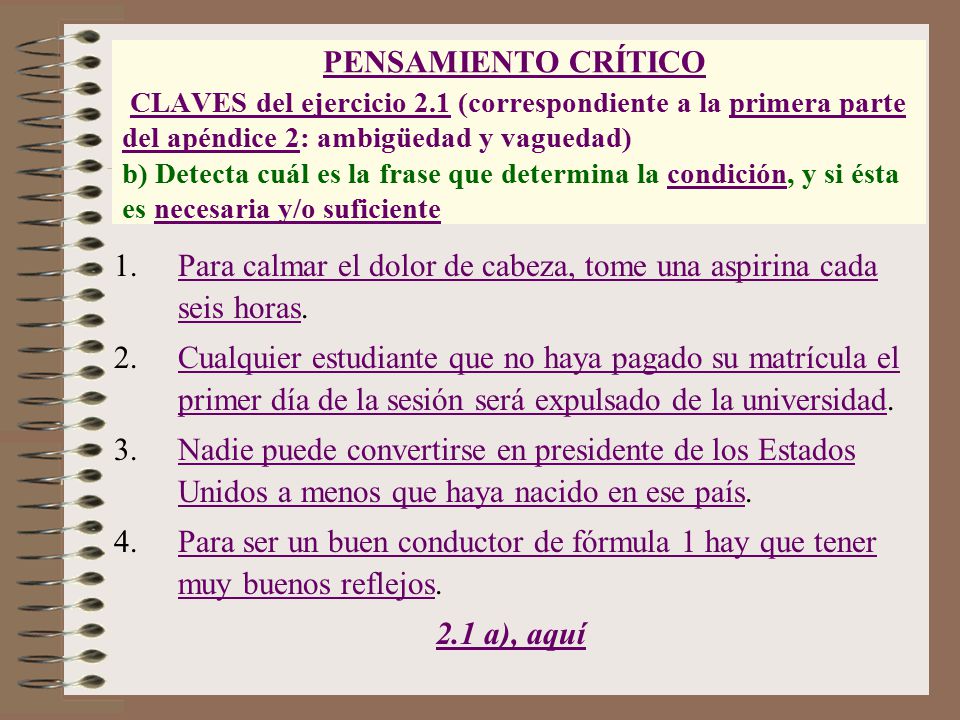 PENSAMIENTO CRÍTICO

CLAVES del ejercicio 2.1 (correspondiente a la primera parte del apéndice 2: ambigüedad y vaguedad)
b) Detecta cuál es la frase que determina la condición, y si ésta es necesaria y/o suficiente

1. Para calmar el dolor de cabeza, tome una aspirina cada seis horas.
2. Cualquier estudiante que no haya pagado su matrícula el primer día de la sesión será expulsado de la universidad.
3. Nadie puede convertirse en presidente de los Estados Unidos a menos que haya nacido en ese país.
4. Para ser un buen conductor de fórmula 1 hay que tener muy buenos reflejos.

2.1 a), aquí